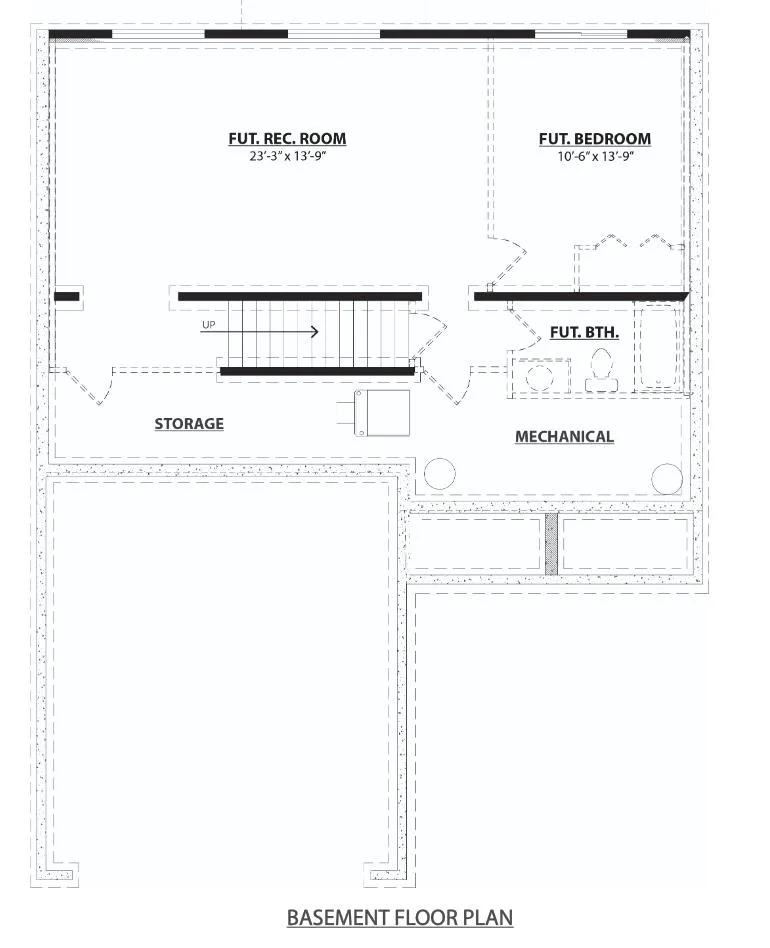 FUT. REC. ROOM
23'-3" x 13'-9"

FUT. BEDROOM
10'-6" x 13'-9"

UP

FUT. BTH.

STORAGE

MECHANICAL

BASEMENT FLOOR PLAN